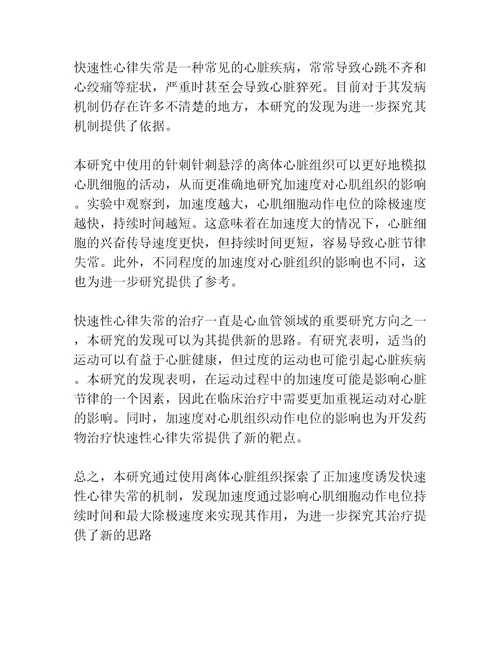 快速性心律失常是一种常见的心脏疾病，常常导致心跳不齐和心绞痛等症状，严重时甚至会导致心脏猝死。目前对于其发病机制仍存在许多不清楚的地方，本研究的发现为进一步探究其机制提供了依据。

本研究中使用的针刺针刺悬浮的离体心脏组织可以更好地模拟心肌细胞的活动，从而更准确地研究加速度对心肌组织的影响。实验中观察到，加速度越大，心肌细胞动作电位的除极速度越快，持续时间越短。这意味着在加速度大的情况下，心脏细胞的兴奋传导速度更快，但持续时间更短，容易导致心脏节律失常。此外，不同程度的加速度对心脏组织的影响也不同，这也为进一步研究提供了参考。

快速性心律失常的治疗一直是心血管领域的重要研究方向之一，本研究的发现可以为其提供新的思路。有研究表明，适当的运动可以有益于心脏健康，但过度的运动也可能引起心脏疾病。本研究的发现表明，在运动过程中的加速度可能是影响心脏节律的一个因素，因此在临床治疗中需要更加重视运动对心脏的影响。同时，加速度对心肌组织动作电位的影响也为开发药物治疗快速性心律失常提供了新的靶点。

总之，本研究通过使用离体心脏组织探索了正加速度诱发快速性心律失常的机制，发现加速度通过影响心肌细胞动作电位持续时间和最大除极速度来实现其作用，为进一步探究其治疗提供了新的思路